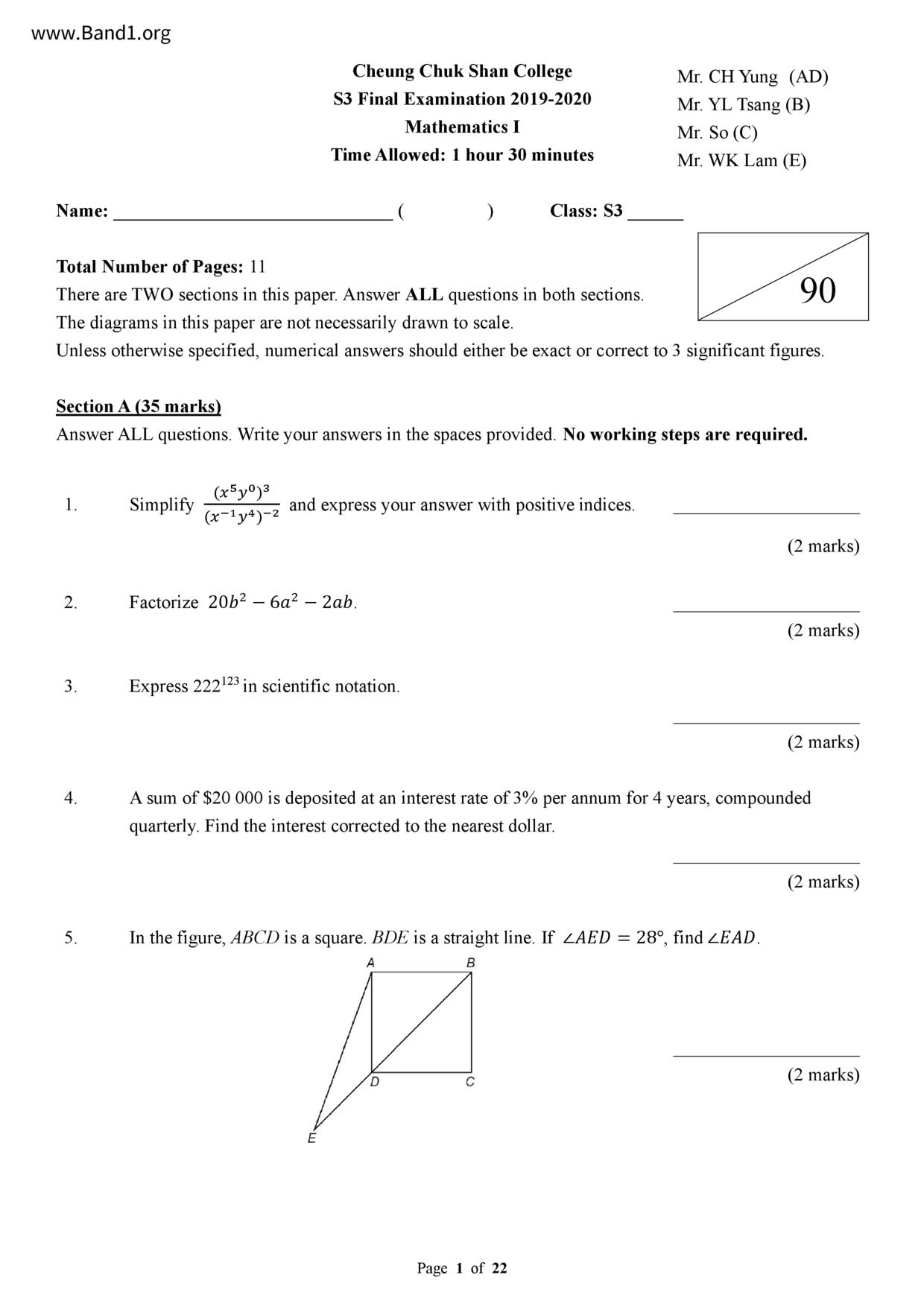 www.Band1.org

Cheung Chuk Shan College
S3 Final Examination 2019-2020
Mathematics I
Time Allowed: 1 hour 30 minutes

Mr. CH Yung (AD)
Mr. YL Tsang (B)
Mr. So (C)
Mr. WK Lam (E)

Name: ______________________________ (          ) Class: S3 ______

90

Total Number of Pages: 11
There are TWO sections in this paper. Answer ALL questions in both sections.
The diagrams in this paper are not necessarily drawn to scale.
Unless otherwise specified, numerical answers should either be exact or correct to 3 significant figures.

Section A (35 marks)
Answer ALL questions. Write your answers in the spaces provided. No working steps are required.

1. Simplify $\frac{(x^5y^0)^3}{(x^{-1}y^4)^{-2}}$ and express your answer with positive indices. ____________________
(2 marks)

2. Factorize $20b^2 - 6a^2 - 2ab$. ____________________
(2 marks)

3. Express $222^{123}$ in scientific notation.
____________________
(2 marks)

4. A sum of \$20 000 is deposited at an interest rate of 3% per annum for 4 years, compounded quarterly. Find the interest corrected to the nearest dollar.
____________________
(2 marks)

5. In the figure, $ABCD$ is a square. $BDE$ is a straight line. If $\angle AED = 28°$, find $\angle EAD$.

A B D C E

____________________
(2 marks)

Page 1 of 22